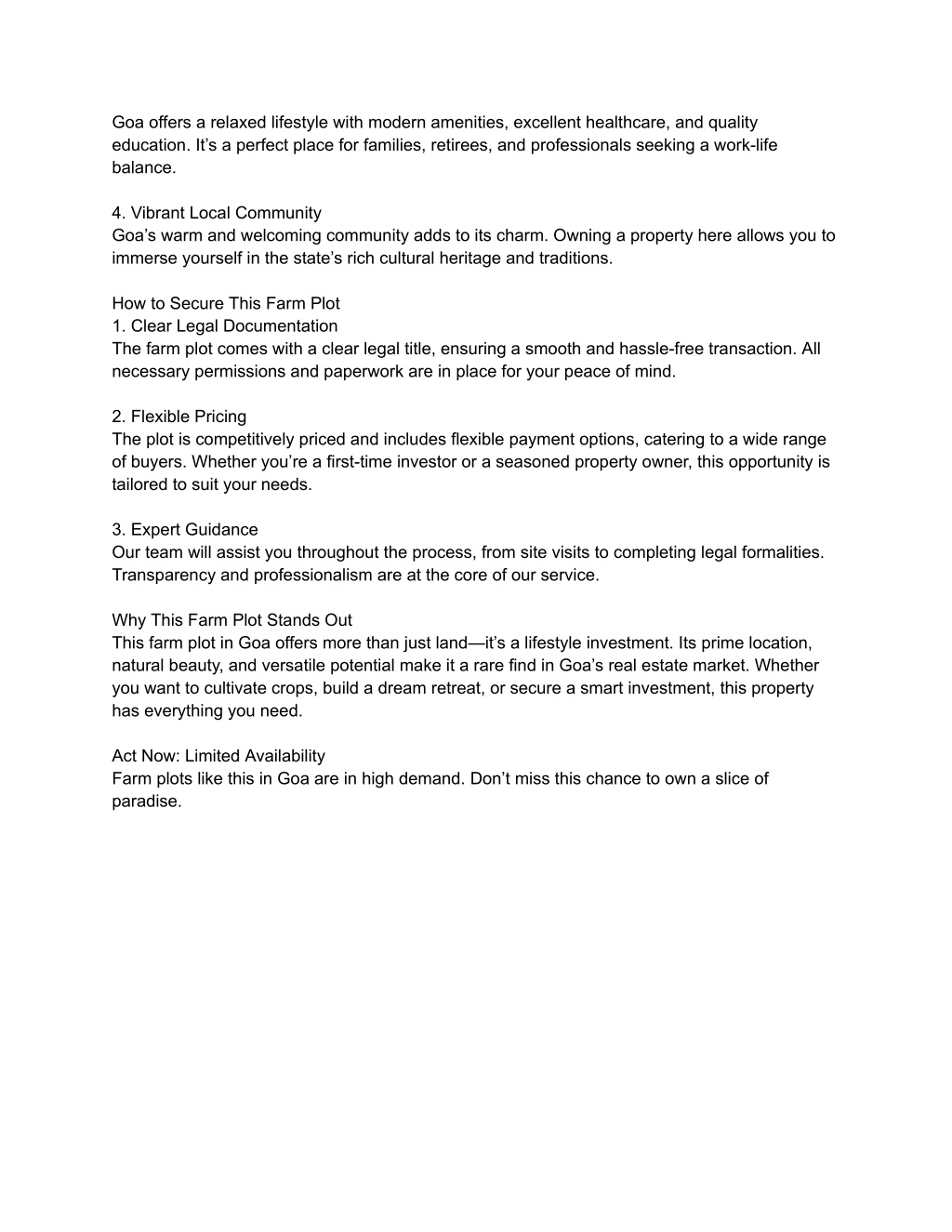 Goa offers a relaxed lifestyle with modern amenities, excellent healthcare, and quality education. It’s a perfect place for families, retirees, and professionals seeking a work-life balance.

4. Vibrant Local Community
Goa’s warm and welcoming community adds to its charm. Owning a property here allows you to immerse yourself in the state’s rich cultural heritage and traditions.

How to Secure This Farm Plot
1. Clear Legal Documentation
The farm plot comes with a clear legal title, ensuring a smooth and hassle-free transaction. All necessary permissions and paperwork are in place for your peace of mind.

2. Flexible Pricing
The plot is competitively priced and includes flexible payment options, catering to a wide range of buyers. Whether you’re a first-time investor or a seasoned property owner, this opportunity is tailored to suit your needs.

3. Expert Guidance
Our team will assist you throughout the process, from site visits to completing legal formalities. Transparency and professionalism are at the core of our service.

Why This Farm Plot Stands Out
This farm plot in Goa offers more than just land—it’s a lifestyle investment. Its prime location, natural beauty, and versatile potential make it a rare find in Goa’s real estate market. Whether you want to cultivate crops, build a dream retreat, or secure a smart investment, this property has everything you need.

Act Now: Limited Availability
Farm plots like this in Goa are in high demand. Don’t miss this chance to own a slice of paradise.